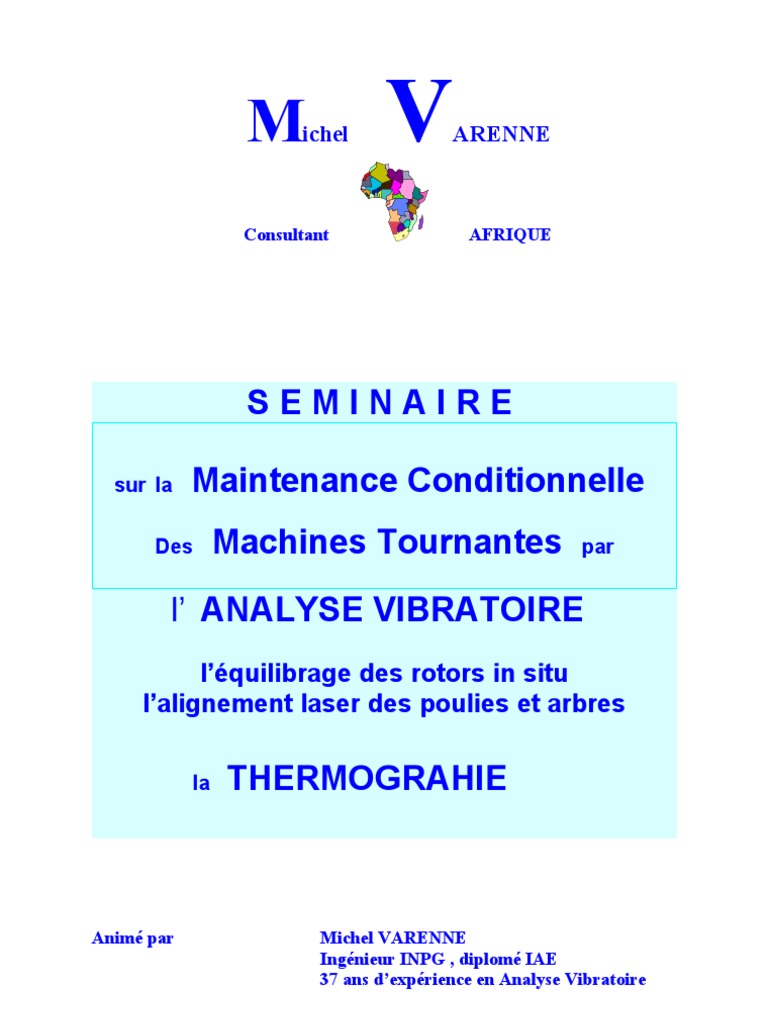 Michel VARENNE

Consultant AFRIQUE

S E M I N A I R E

sur la Maintenance Conditionnelle

Des Machines Tournantes par

l' ANALYSE VIBRATOIRE

l'équilibrage des rotors in situ
l'alignement laser des poulies et arbres

la THERMOGRAHIE

Animé par

Michel VARENNE
Ingénieur INPG , diplomé IAE
37 ans d'expérience en Analyse Vibratoire